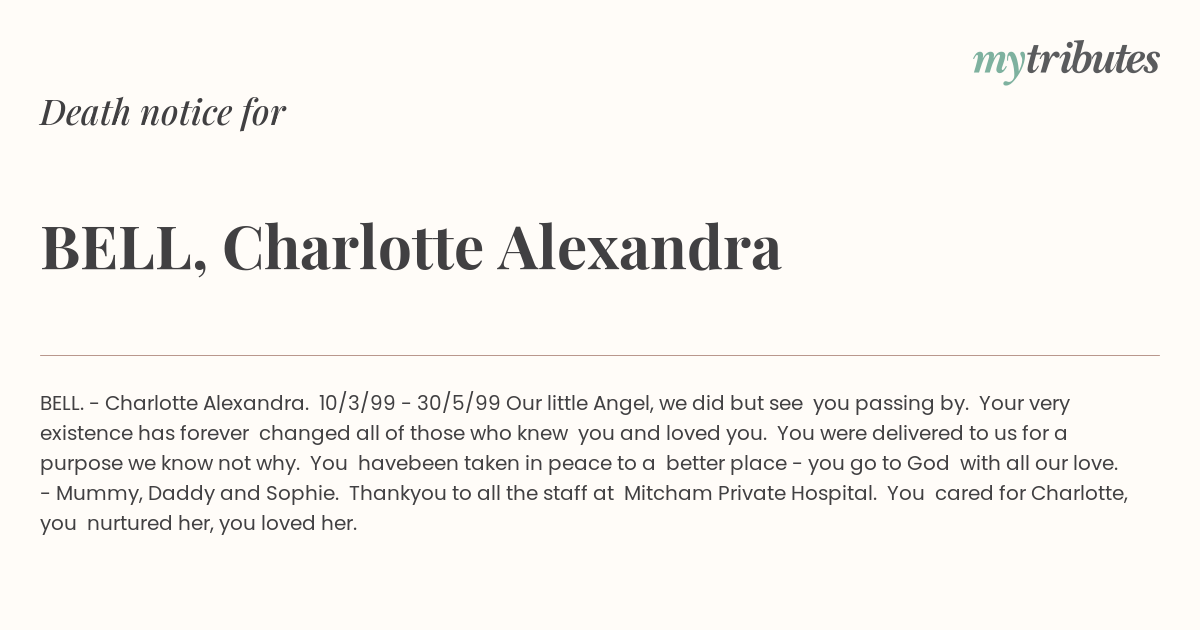 mytributes

Death notice for

BELL, Charlotte Alexandra

BELL. - Charlotte Alexandra. 10/3/99 - 30/5/99 Our little Angel, we did but see you passing by. Your very existence has forever changed all of those who knew you and loved you. You were delivered to us for a purpose we know not why. You havebeen taken in peace to a better place - you go to God with all our love. - Mummy, Daddy and Sophie. Thankyou to all the staff at Mitcham Private Hospital. You cared for Charlotte, you nurtured her, you loved her.